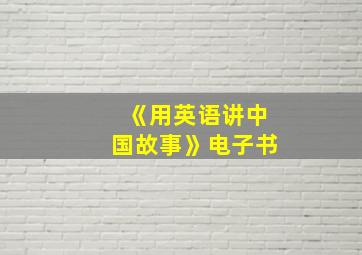 《用英语讲中国故事》电子书